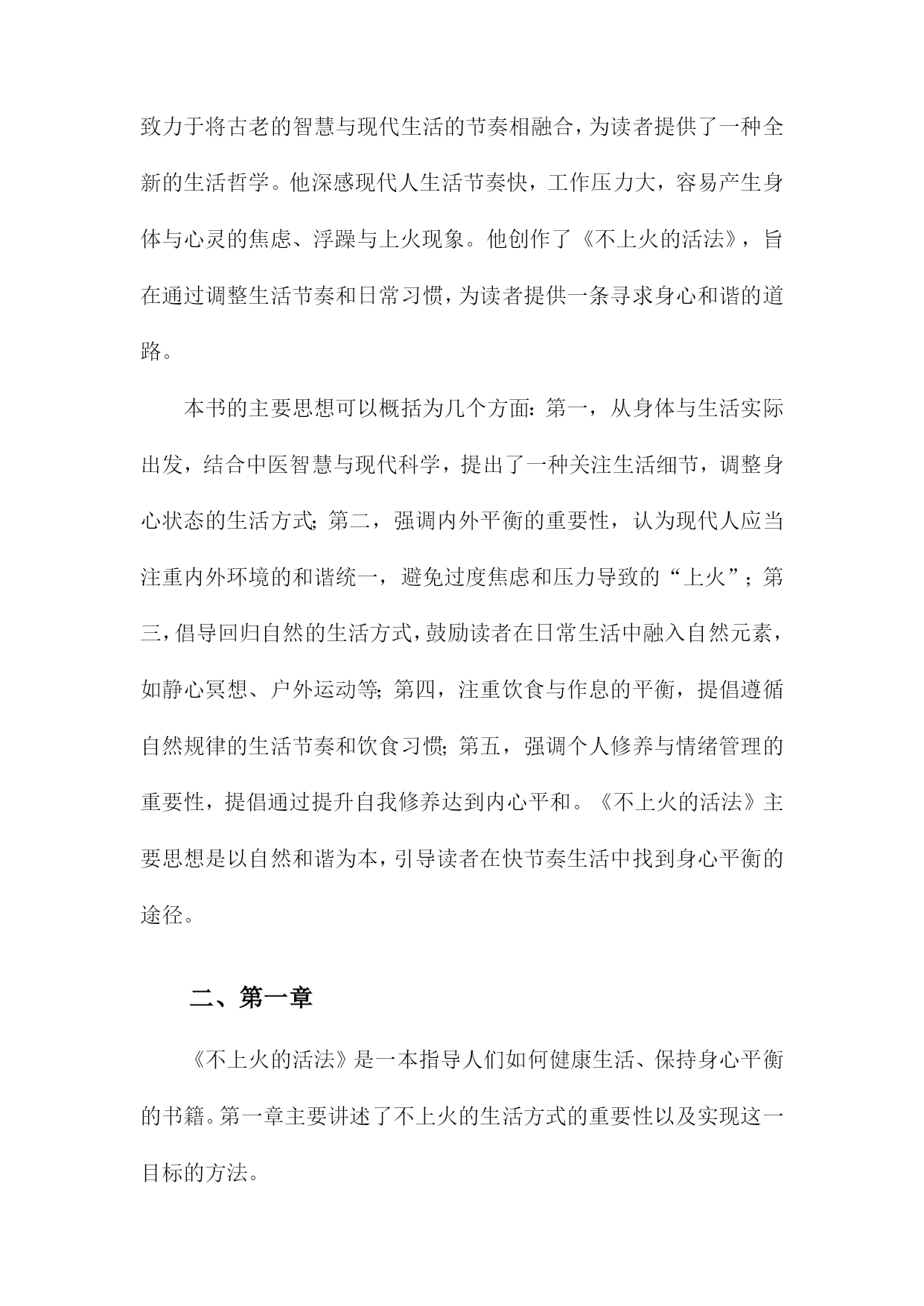 致力于将古老的智慧与现代生活的节奏相融合，为读者提供了一种全新的生活哲学。他深感现代人生活节奏快，工作压力大，容易产生身体与心灵的焦虑、浮躁与上火现象。他创作了《不上火的活法》，旨在通过调整生活节奏和日常习惯，为读者提供一条寻求身心和谐的道路。

本书的主要思想可以概括为几个方面：第一，从身体与生活实际出发，结合中医智慧与现代科学，提出了一种关注生活细节，调整身心状态的生活方式；第二，强调内外平衡的重要性，认为现代人应当注重内外环境的和谐统一，避免过度焦虑和压力导致的“上火”；第三，倡导回归自然的生活方式，鼓励读者在日常生活中融入自然元素，如静心冥想、户外运动等；第四，注重饮食与作息的平衡，提倡遵循自然规律的生活节奏和饮食习惯；第五，强调个人修养与情绪管理的重要性，提倡通过提升自我修养达到内心平和。《不上火的活法》主要思想是以自然和谐为本，引导读者在快节奏生活中找到身心平衡的途径。

二、第一章

《不上火的活法》是一本指导人们如何健康生活、保持身心平衡的书籍。第一章主要讲述了不上火的生活方式的重要性以及实现这一目标的方法。